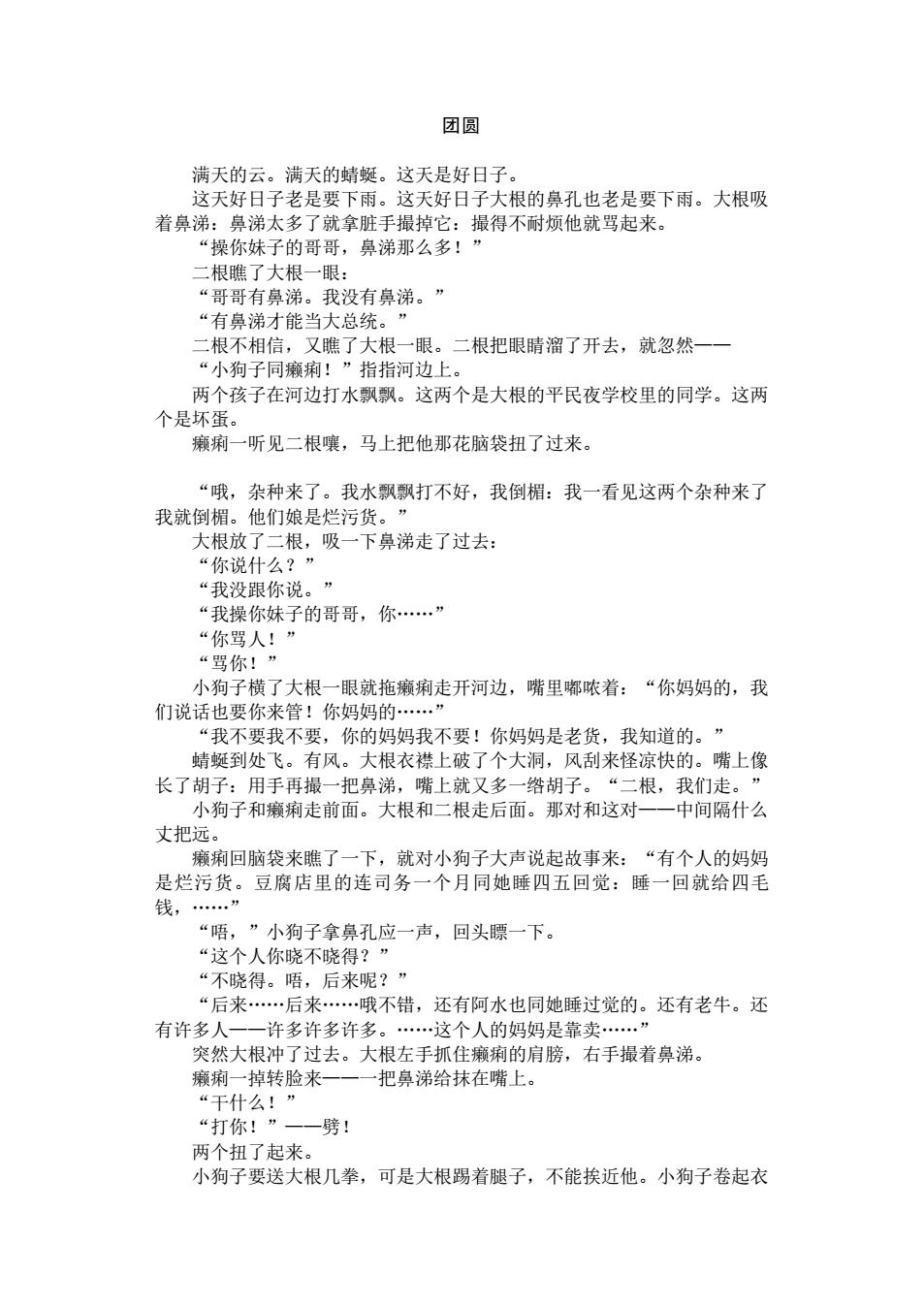 团圆

满天的云。满天的蜻蜓。这天是好日子。

这天好日子老是要下雨。这天好日子大根的鼻孔也老是要下雨。大根吸着鼻涕：鼻涕太多了就拿脏手撮掉它：撮得不耐烦他就骂起来。

“操你妹子的哥哥，鼻涕那么多！”

二根瞧了大根一眼：

“哥哥有鼻涕。我没有鼻涕。”

“有鼻涕才能当大总统。”

二根不相信，又瞧了大根一眼。二根把眼睛溜了开去，就忽然——

“小狗子同癞痢！”指指河边上。

两个孩子在河边打水飘飘。这两个是大根的平民夜学校里的同学。这两个是坏蛋。

癞痢一听见二根嚷，马上把他那花脑袋扭了过来。

“哦，杂种来了。我水飘飘打不好，我倒楣：我一看见这两个杂种来了我就倒楣。他们娘是烂污货。”

大根放了二根，吸一下鼻涕走了过去：

“你说什么？”

“我没跟你说。”

“我操你妹子的哥哥，你……”

“你骂人！”

“骂你！”

小狗子横了大根一眼就拖癞痢走开河边，嘴里嘟哝着：“你妈妈的，我们说话也要你来管！你妈妈的……”

“我不要我不要，你的妈妈我不要！你妈妈是老货，我知道的。”

蜻蜓到处飞。有风。大根衣襟上破了个大洞，风刮来怪凉快的。嘴上像长了胡子：用手再撮一把鼻涕，嘴上就又多一绺胡子。“二根，我们走。”

小狗子和癞痢走前面。大根和二根走后面。那对和这对——中间隔什么丈把远。

癞痢回脑袋来瞧了一下，就对小狗子大声说起故事来：“有个人的妈妈是烂污货。豆腐店里的连司务一个月同她睡四五回觉：睡一回就给四毛钱，……”

“唔，”小狗子拿鼻孔应一声，回头瞟一下。

“这个人你晓不晓得？”

“不晓得。唔，后来呢？”

“后来……后来……哦不错，还有阿水也同她睡过觉的。还有老牛。还有许多人——许多许多许多。……这个人的妈妈是靠卖……”

突然大根冲了过去。大根左手抓住癞痢的肩膀，右手撮着鼻涕。

癞痢一掉转脸来——一把鼻涕给抹在嘴上。

“干什么！”

“打你！”——劈！

两个扭了起来。

小狗子要送大根几拳，可是大根踢着腿子，不能挨近他。小狗子卷起衣